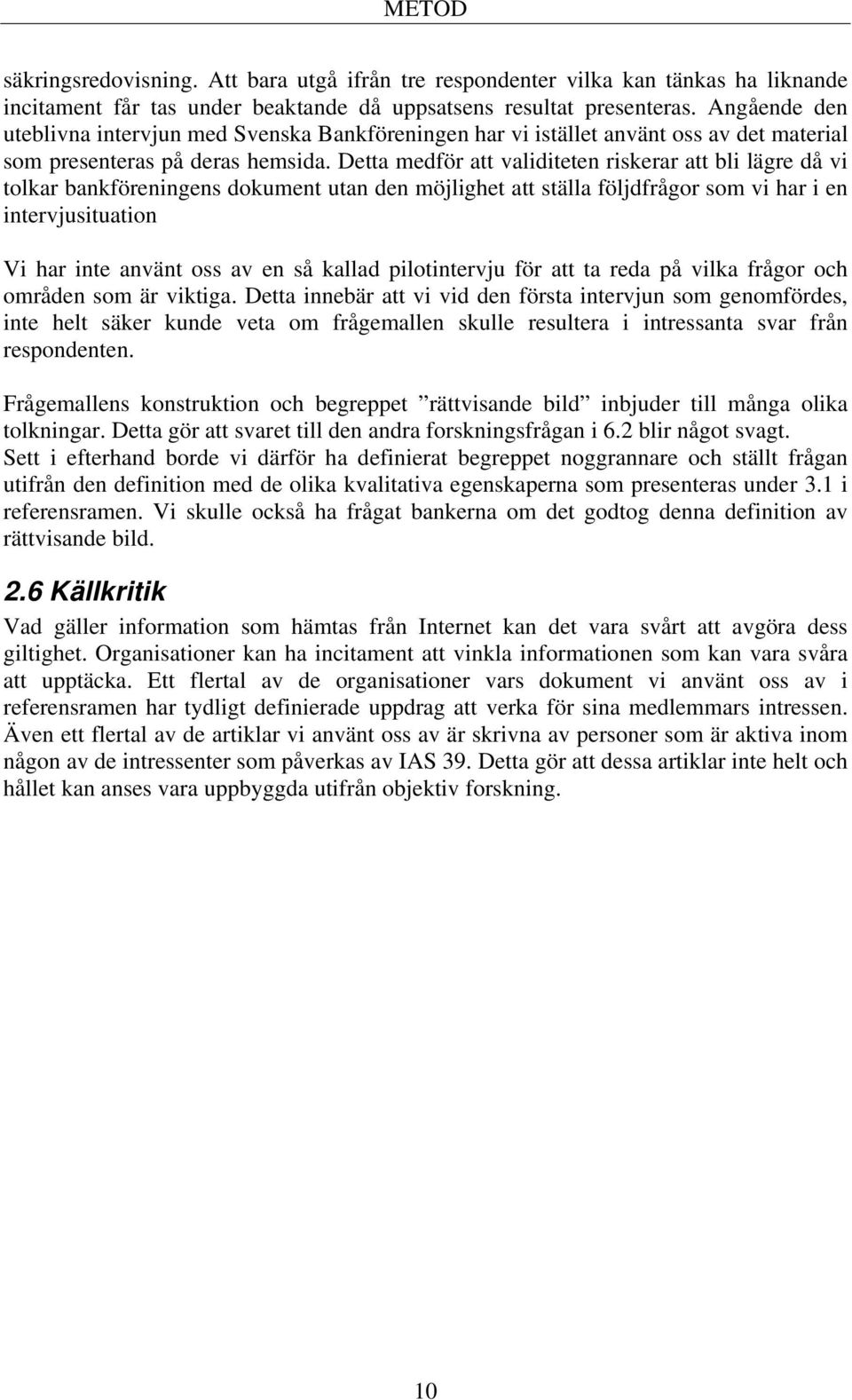 METOD

säkringsredovisning. Att bara utgå ifrån tre respondenter vilka kan tänkas ha liknande incitament får tas under beaktande då uppsatsens resultat presenteras. Angående den uteblivna intervjun med Svenska Bankföreningen har vi istället använt oss av det material som presenteras på deras hemsida. Detta medför att validiteten riskerar att bli lägre då vi tolkar bankföreningens dokument utan den möjlighet att ställa följdfrågor som vi har i en intervjusituation

Vi har inte använt oss av en så kallad pilotintervju för att ta reda på vilka frågor och områden som är viktiga. Detta innebär att vi vid den första intervjun som genomfördes, inte helt säker kunde veta om frågemallen skulle resultera i intressanta svar från respondenten.

Frågemallens konstruktion och begreppet ”rättvisande bild” inbjuder till många olika tolkningar. Detta gör att svaret till den andra forskningsfrågan i 6.2 blir något svagt. Sett i efterhand borde vi därför ha definierat begreppet noggrannare och ställt frågan utifrån den definition med de olika kvalitativa egenskaperna som presenteras under 3.1 i referensramen. Vi skulle också ha frågat bankerna om det godtog denna definition av rättvisande bild.

2.6 Källkritik

Vad gäller information som hämtas från Internet kan det vara svårt att avgöra dess giltighet. Organisationer kan ha incitament att vinkla informationen som kan vara svåra att upptäcka. Ett flertal av de organisationer vars dokument vi använt oss av i referensramen har tydligt definierade uppdrag att verka för sina medlemmars intressen. Även ett flertal av de artiklar vi använt oss av är skrivna av personer som är aktiva inom någon av de intressenter som påverkas av IAS 39. Detta gör att dessa artiklar inte helt och hållet kan anses vara uppbyggda utifrån objektiv forskning.

10